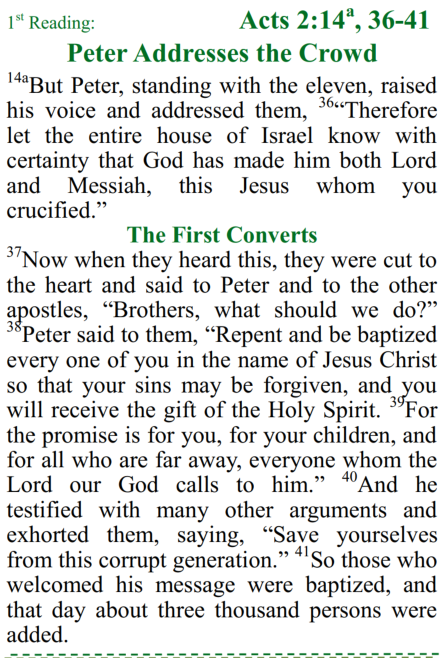 1st Reading: Acts 2:14$^{a}$, 36-41

Peter Addresses the Crowd

$^{14a}$But Peter, standing with the eleven, raised his voice and addressed them, $^{36}$"Therefore let the entire house of Israel know with certainty that God has made him both Lord and Messiah, this Jesus whom you crucified."

The First Converts

$^{37}$Now when they heard this, they were cut to the heart and said to Peter and to the other apostles, "Brothers, what should we do?" $^{38}$Peter said to them, "Repent and be baptized every one of you in the name of Jesus Christ so that your sins may be forgiven, and you will receive the gift of the Holy Spirit. $^{39}$For the promise is for you, for your children, and for all who are far away, everyone whom the Lord our God calls to him." $^{40}$And he testified with many other arguments and exhorted them, saying, "Save yourselves from this corrupt generation." $^{41}$So those who welcomed his message were baptized, and that day about three thousand persons were added.